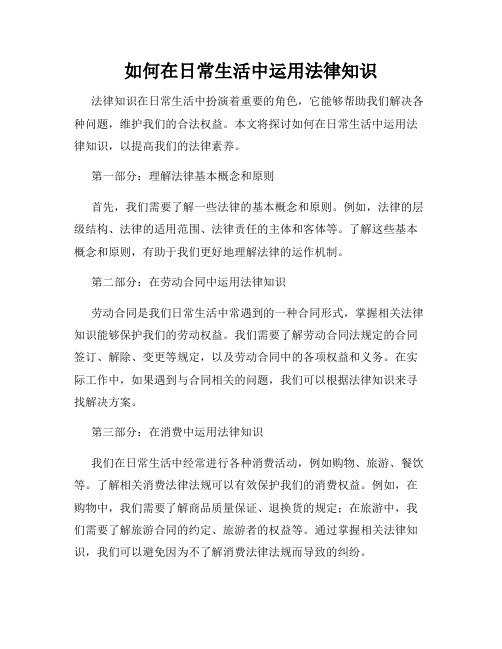 如何在日常生活中运用法律知识

法律知识在日常生活中扮演着重要的角色，它能够帮助我们解决各种问题，维护我们的合法权益。本文将探讨如何在日常生活中运用法律知识，以提高我们的法律素养。

第一部分：理解法律基本概念和原则

首先，我们需要了解一些法律的基本概念和原则。例如，法律的层级结构、法律的适用范围、法律责任的主体和客体等。了解这些基本概念和原则，有助于我们更好地理解法律的运作机制。

第二部分：在劳动合同中运用法律知识

劳动合同是我们日常生活中常遇到的一种合同形式，掌握相关法律知识能够保护我们的劳动权益。我们需要了解劳动合同法规定的合同签订、解除、变更等规定，以及劳动合同中的各项权益和义务。在实际工作中，如果遇到与合同相关的问题，我们可以根据法律知识来寻找解决方案。

第三部分：在消费中运用法律知识

我们在日常生活中经常进行各种消费活动，例如购物、旅游、餐饮等。了解相关消费法律法规可以有效保护我们的消费权益。例如，在购物中，我们需要了解商品质量保证、退换货的规定；在旅游中，我们需要了解旅游合同的约定、旅游者的权益等。通过掌握相关法律知识，我们可以避免因为不了解消费法律法规而导致的纠纷。